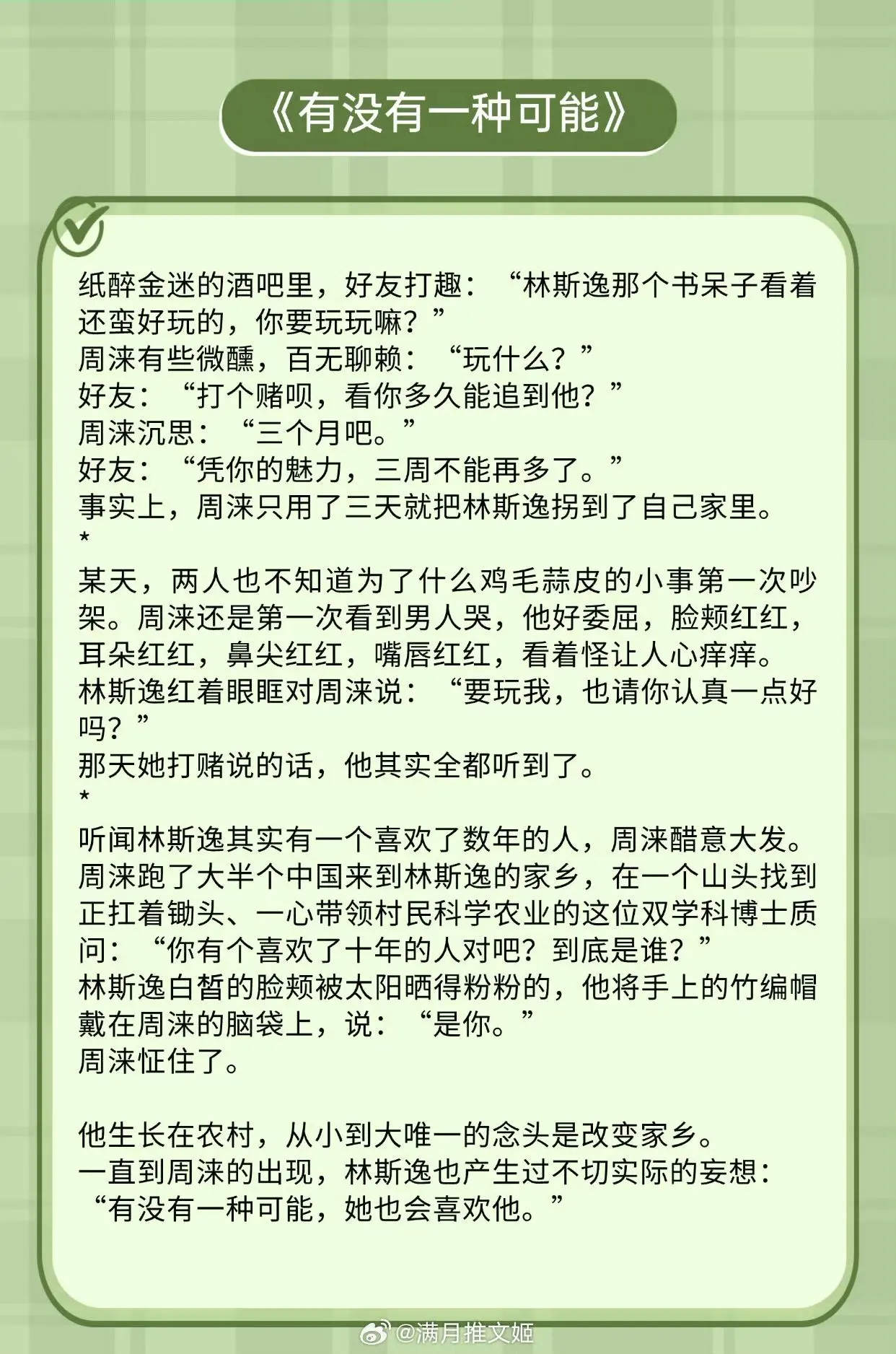 《有没有一种可能》

纸醉金迷的酒吧里，好友打趣：“林斯逸那个书呆子看着还蛮好玩的，你要玩玩嘛？”
周涞有些微醺，百无聊赖：“玩什么？”
好友：“打个赌呗，看你多久能追到他？”
周涞沉思：“三个月吧。”
好友：“凭你的魅力，三周不能再多了。”
事实上，周涞只用了三天就把林斯逸拐到了自己家里。
*
某天，两人也不知道为了什么鸡毛蒜皮的小事第一次吵架。周涞还是第一次看到男人哭，他好委屈，脸颊红红，耳朵红红，鼻尖红红，嘴唇红红，看着怪让人心痒痒。
林斯逸红着眼眶对周涞说：“要玩我，也请你认真一点好吗？”
那天她打赌说的话，他其实全都听到了。
*
听闻林斯逸其实有一个喜欢了数年的人，周涞醋意大发。
周涞跑了大半个中国来到林斯逸的家乡，在一个山头找到正扛着锄头、一心带领村民科学农业的这位双学科博士质问：“你有个喜欢了十年的人对吧？到底是谁？”
林斯逸白皙的脸颊被太阳晒得粉粉的，他将手上的竹编帽戴在周涞的脑袋上，说：“是你。”
周涞怔住了。

他生长在农村，从小到大唯一的念头是改变家乡。
一直到周涞的出现，林斯逸也产生过不切实际的妄想：
“有没有一种可能，她也会喜欢他。”

@满月推文姬